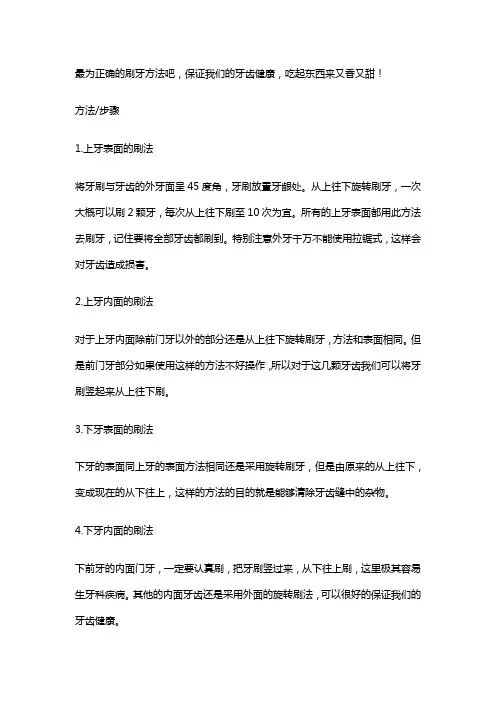 最为正确的刷牙方法吧，保证我们的牙齿健康，吃起东西来又香又甜！

方法/步骤

1.上牙表面的刷法

将牙刷与牙齿的外牙面呈 45 度角，牙刷放置牙龈处。从上往下旋转刷牙，一次大概可以刷 2 颗牙，每次从上往下刷至 10 次为宜。所有的上牙表面都用此方法去刷牙，记住要将全部牙齿都刷到。特别注意外牙千万不能使用拉锯式，这样会对牙齿造成损害。

2.上牙内面的刷法

对于上牙内面除前门牙以外的部分还是从上往下旋转刷牙，方法和表面相同。但是前门牙部分如果使用这样的方法不好操作，所以对于这几颗牙齿我们可以将牙刷竖起来从上往下刷。

3.下牙表面的刷法

下牙的表面同上牙的表面方法相同还是采用旋转刷牙，但是由原来的从上往下，变成现在的从下往上，这样的方法的目的就是能够清除牙齿缝中的杂物。

4.下牙内面的刷法

下前牙的内面门牙，一定要认真刷，把牙刷竖过来，从下往上刷，这里极其容易生牙科疾病。其他的内面牙齿还是采用外面的旋转刷法，可以很好的保证我们的牙齿健康。